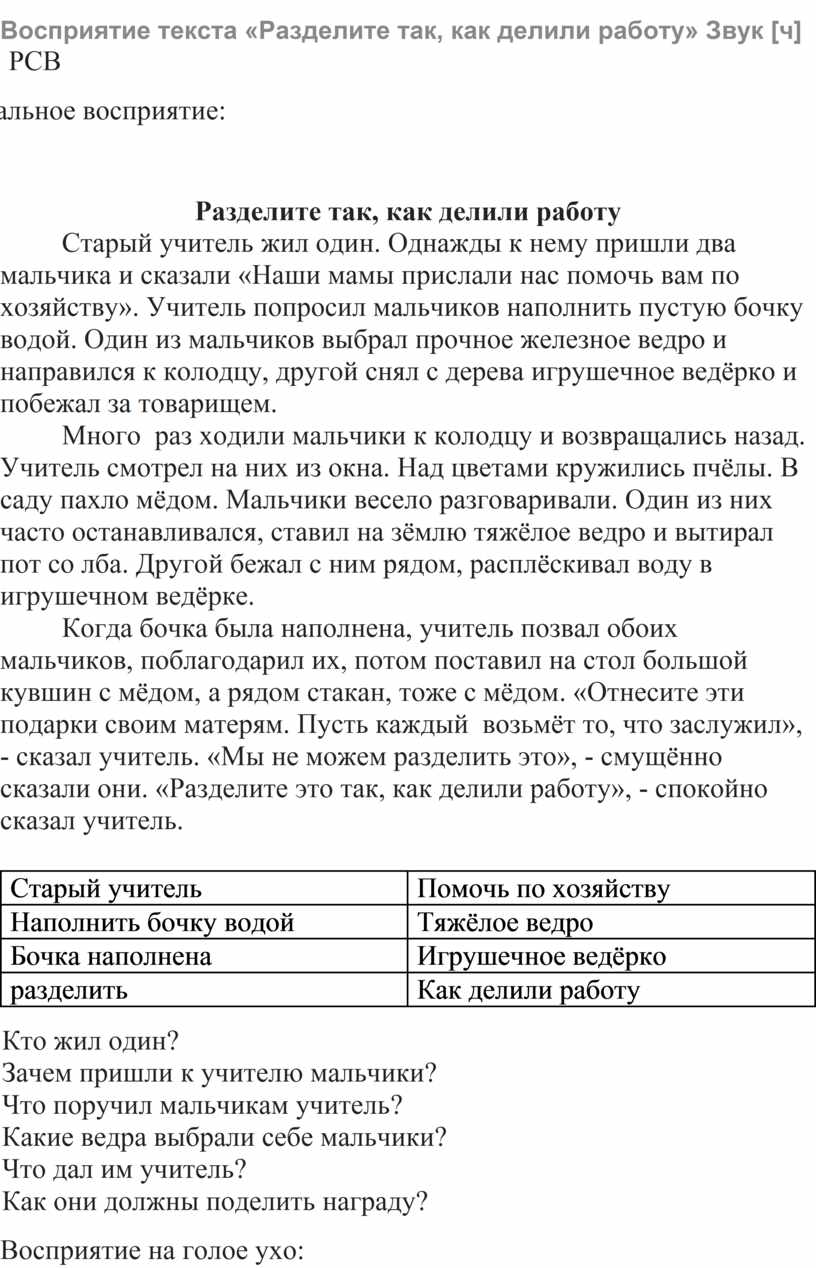 Восприятие текста «Разделите так, как делили работу» Звук [ч]
РСВ

альное восприятие:

Разделите так, как делили работу

Старый учитель жил один. Однажды к нему пришли два мальчика и сказали «Наши мамы прислали нас помочь вам по хозяйству». Учитель попросил мальчиков наполнить пустую бочку водой. Один из мальчиков выбрал прочное железное ведро и направился к колодцу, другой снял с дерева игрушечное ведёрко и побежал за товарищем.

Много раз ходили мальчики к колодцу и возвращались назад. Учитель смотрел на них из окна. Над цветами кружились пчёлы. В саду пахло мёдом. Мальчики весело разговаривали. Один из них часто останавливался, ставил на зёмлю тяжёлое ведро и вытирал пот со лба. Другой бежал с ним рядом, расплёскивал воду в игрушечном ведёрке.

Когда бочка была наполнена, учитель позвал обоих мальчиков, поблагодарил их, потом поставил на стол большой кувшин с мёдом, а рядом стакан, тоже с мёдом. «Отнесите эти подарки своим матерям. Пусть каждый возьмёт то, что заслужил», - сказал учитель. «Мы не можем разделить это», - смущённо сказали они. «Разделите это так, как делили работу», - спокойно сказал учитель.

| Старый учитель | Помочь по хозяйству |
|---|---|
| Наполнить бочку водой | Тяжёлое ведро |
| Бочка наполнена | Игрушечное ведёрко |
| разделить | Как делили работу |

Кто жил один?
Зачем пришли к учителю мальчики?
Что поручил мальчикам учитель?
Какие ведра выбрали себе мальчики?
Что дал им учитель?
Как они должны поделить награду?

Восприятие на голое ухо: